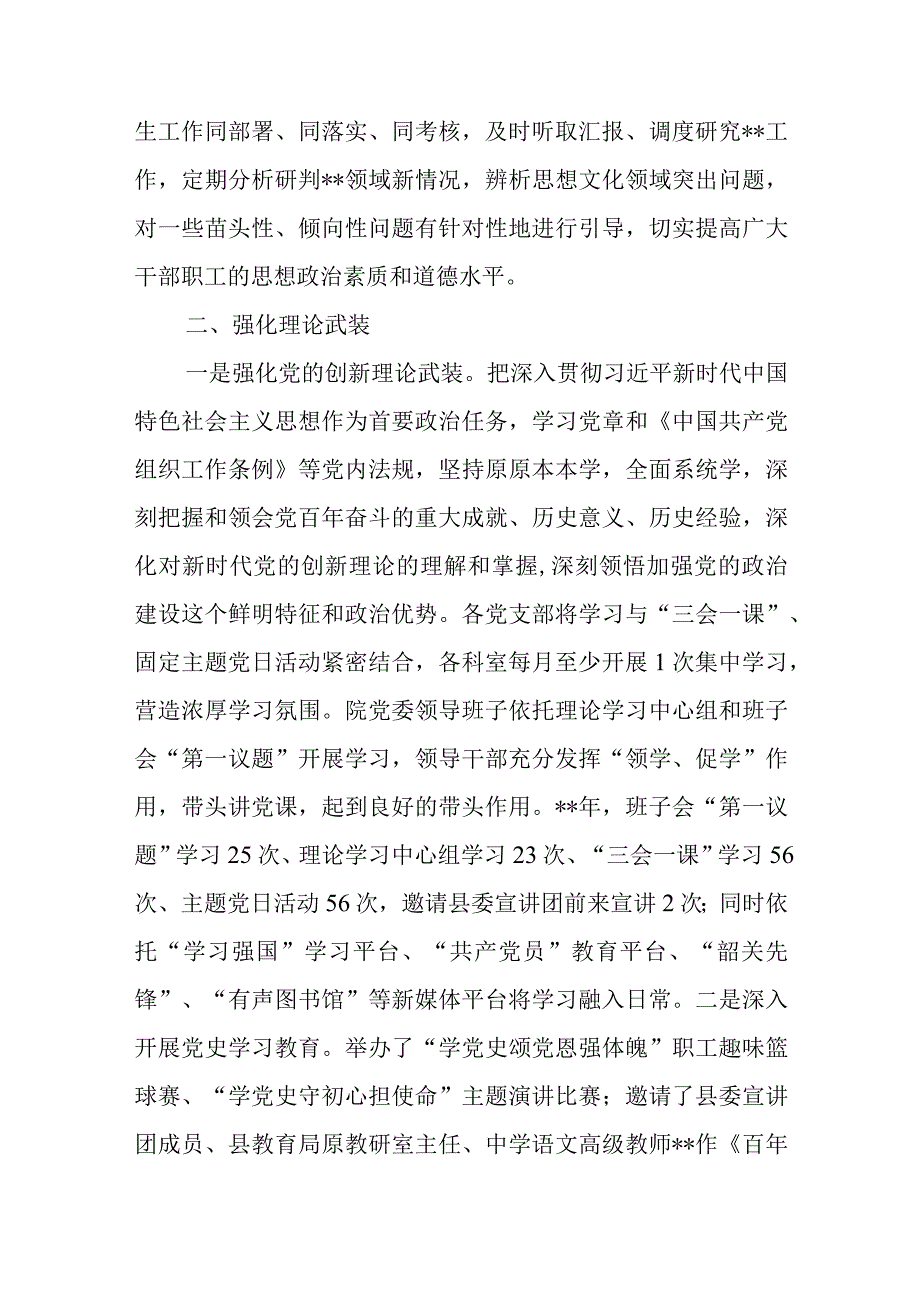 生工作同部署、同落实、同考核，及时听取汇报、调度研究**工作，定期分析研判**领域新情况，辨析思想文化领域突出问题，对一些苗头性、倾向性问题有针对性地进行引导，切实提高广大干部职工的思想政治素质和道德水平。

二、强化理论武装

一是强化党的创新理论武装。把深入贯彻习近平新时代中国特色社会主义思想作为首要政治任务，学习党章和《中国共产党组织工作条例》等党内法规，坚持原原本本学，全面系统学，深刻把握和领会党百年奋斗的重大成就、历史意义、历史经验，深化对新时代党的创新理论的理解和掌握，深刻领悟加强党的政治建设这个鲜明特征和政治优势。各党支部将学习与“三会一课”、固定主题党日活动紧密结合，各科室每月至少开展1次集中学习，营造浓厚学习氛围。院党委领导班子依托理论学习中心组和班子会“第一议题”开展学习，领导干部充分发挥“领学、促学”作用，带头讲党课，起到良好的带头作用。**年，班子会“第一议题”学习25次、理论学习中心组学习23次、“三会一课”学习56次、主题党日活动56次，邀请县委宣讲团前来宣讲2次；同时依托“学习强国”学习平台、“共产党员”教育平台、“韶关先锋”、“有声图书馆”等新媒体平台将学习融入日常。二是深入开展党史学习教育。举办了“学党史颂党恩强体魄”职工趣味篮球赛、“学党史守初心担使命”主题演讲比赛；邀请了县委宣讲团成员、县教育局原教研室主任、中学语文高级教师**作《百年